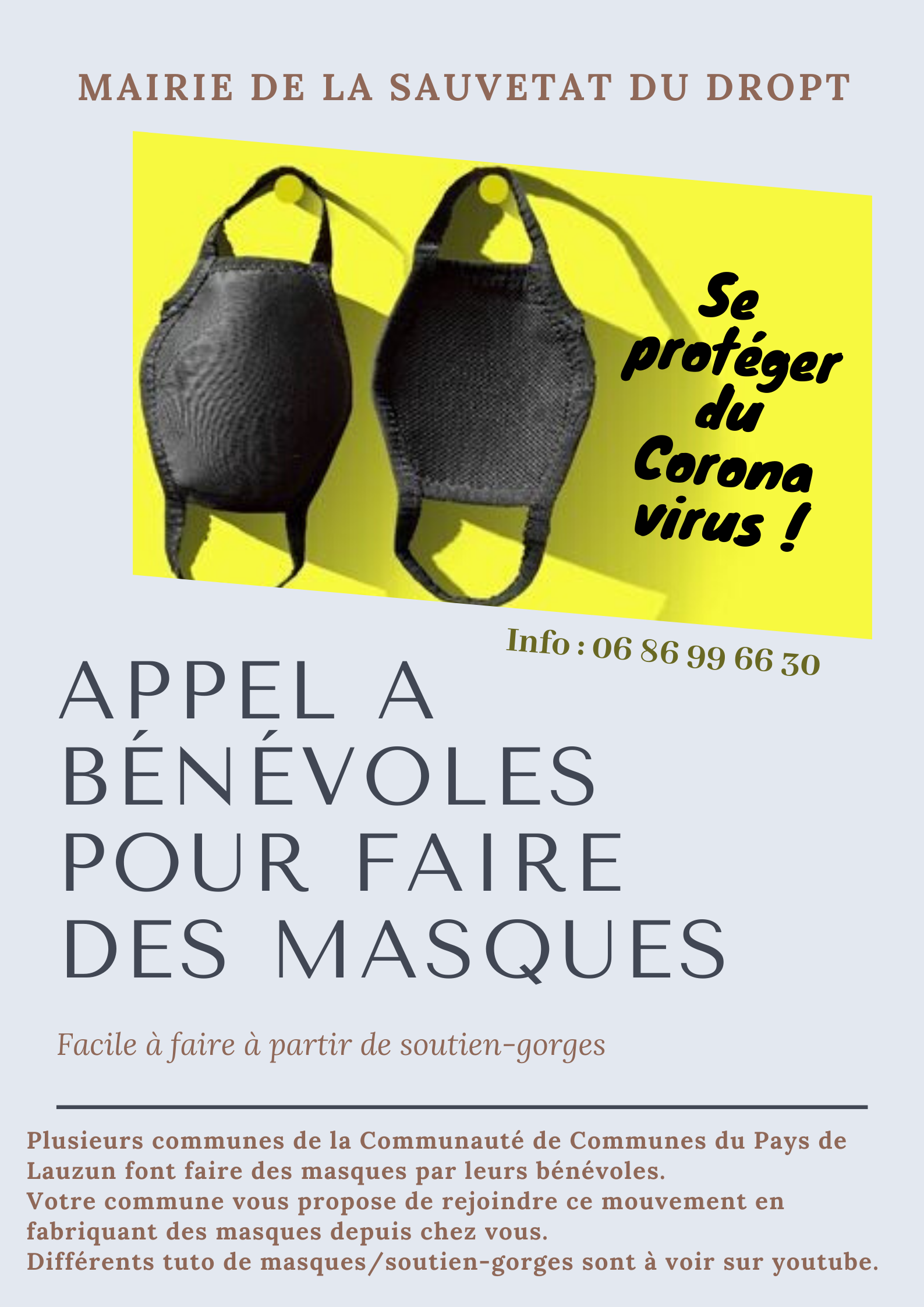 MAIRIE DE LA SAUVETAT DU DROPT

Se protéger du Corona virus !

Info : 06 86 99 66 30

APPEL A BÉNÉVOLES POUR FAIRE DES MASQUES

Facile à faire à partir de soutien-gorges

Plusieurs communes de la Communauté de Communes du Pays de Lauzun font faire des masques par leurs bénévoles.
Votre commune vous propose de rejoindre ce mouvement en fabriquant des masques depuis chez vous.
Différents tuto de masques/soutien-gorges sont à voir sur youtube.